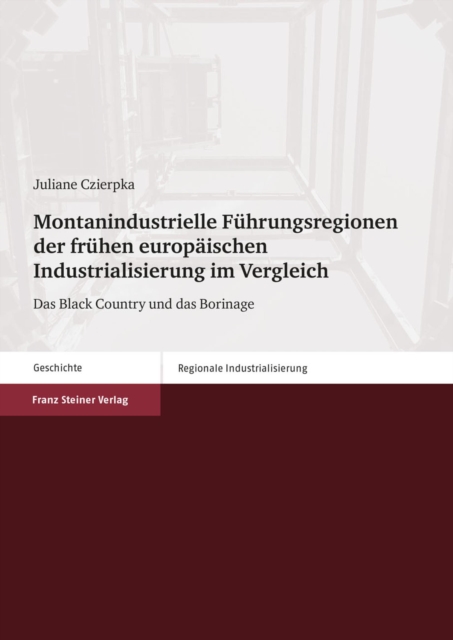 Juliane Czierpka

Montanindustrielle Führungsregionen der frühen europäischen Industrialisierung im Vergleich

Das Black Country und das Borinage

Geschichte

Regionale Industrialisierung

Franz Steiner Verlag